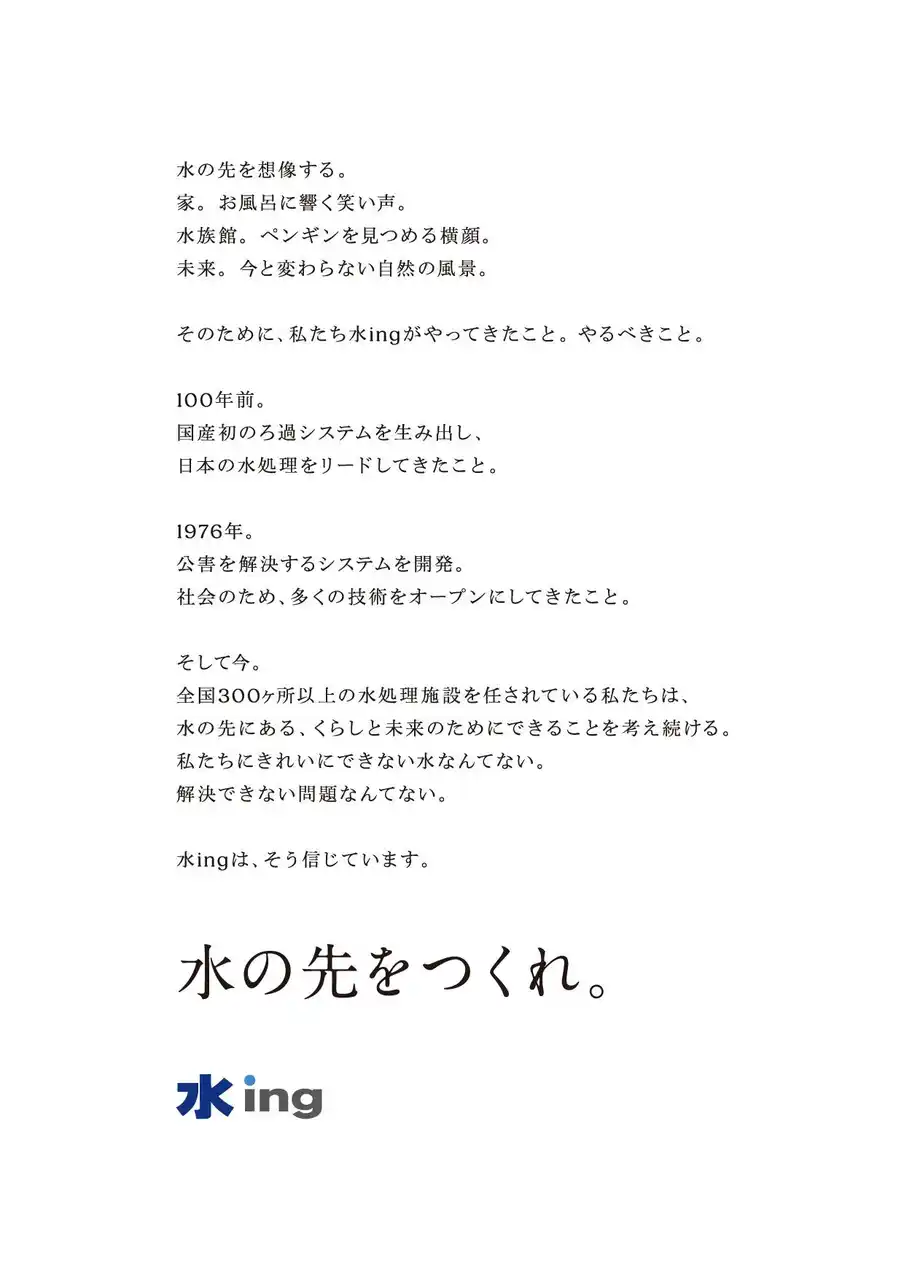 水の先を想像する。
家。お風呂に響く笑い声。
水族館。ペンギンを見つめる横顔。
未来。今と変わらない自然の風景。

そのために、私たち水ingがやってきたこと。やるべきこと。

100年前。
国産初のろ過システムを生み出し、
日本の水処理をリードしてきたこと。

1976年。
公害を解決するシステムを開発。
社会のため、多くの技術をオープンにしてきたこと。

そして今。
全国300ヶ所以上の水処理施設を任されている私たちは、
水の先にある、くらしと未来のためにできることを考え続ける。
私たちにきれいにできない水なんてない。
解決できない問題なんてない。

水ingは、そう信じています。

水の先をつくれ。

水ing